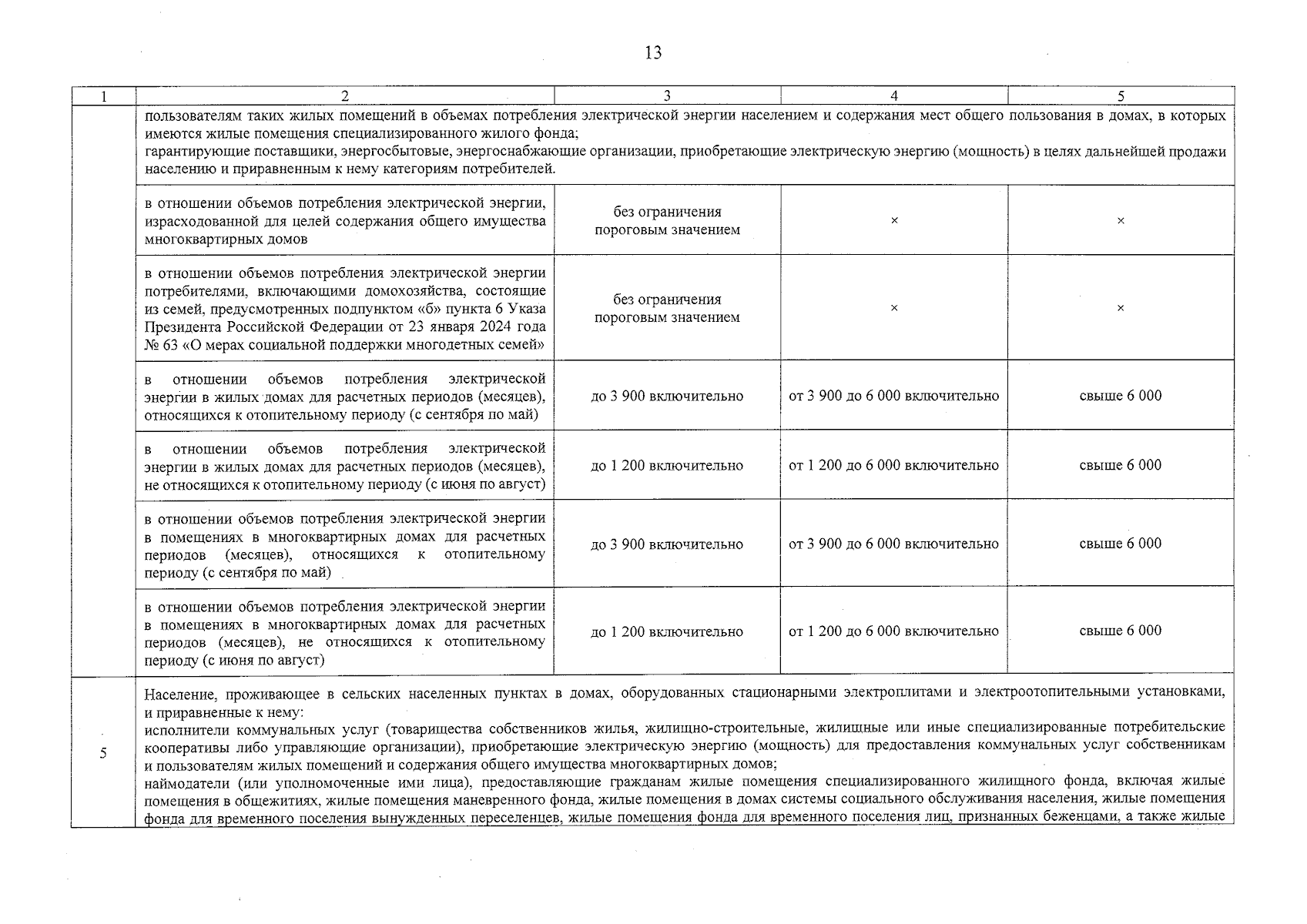 13

| 1 | 2 | 3 | 4 | 5 |
|---|---|---|---|---|
| | пользователям таких жилых помещений в объемах потребления электрической энергии населением и содержания мест общего пользования в домах, в которых имеются жилые помещения специализированного жилого фонда; гарантирующие поставщики, энергосбытовые, энергоснабжающие организации, приобретающие электрическую энергию (мощность) в целях дальнейшей продажи населению и приравненным к нему категориям потребителей. | | | |
| | в отношении объемов потребления электрической энергии, израсходованной для целей содержания общего имущества многоквартирных домов | без ограничения пороговым значением | × | × |
| | в отношении объемов потребления электрической энергии потребителями, включающими домохозяйства, состоящие из семей, предусмотренных подпунктом «б» пункта 6 Указа Президента Российской Федерации от 23 января 2024 года № 63 «О мерах социальной поддержки многодетных семей» | без ограничения пороговым значением | × | × |
| | в отношении объемов потребления электрической энергии в жилых домах для расчетных периодов (месяцев), относящихся к отопительному периоду (с сентября по май) | до 3 900 включительно | от 3 900 до 6 000 включительно | свыше 6 000 |
| | в отношении объемов потребления электрической энергии в жилых домах для расчетных периодов (месяцев), не относящихся к отопительному периоду (с июня по август) | до 1 200 включительно | от 1 200 до 6 000 включительно | свыше 6 000 |
| | в отношении объемов потребления электрической энергии в помещениях в многоквартирных домах для расчетных периодов (месяцев), относящихся к отопительному периоду (с сентября по май) | до 3 900 включительно | от 3 900 до 6 000 включительно | свыше 6 000 |
| | в отношении объемов потребления электрической энергии в помещениях в многоквартирных домах для расчетных периодов (месяцев), не относящихся к отопительному периоду (с июня по август) | до 1 200 включительно | от 1 200 до 6 000 включительно | свыше 6 000 |
| 5 | Население, проживающее в сельских населенных пунктах в домах, оборудованных стационарными электроплитами и электроотопительными установками, и приравненные к нему: исполнители коммунальных услуг (товарищества собственников жилья, жилищно-строительные, жилищные или иные специализированные потребительские кооперативы либо управляющие организации), приобретающие электрическую энергию (мощность) для предоставления коммунальных услуг собственникам и пользователям жилых помещений и содержания общего имущества многоквартирных домов; наймодатели (или уполномоченные ими лица), предоставляющие гражданам жилые помещения специализированного жилищного фонда, включая жилые помещения в общежитиях, жилые помещения маневренного фонда, жилые помещения в домах системы социального обслуживания населения, жилые помещения фонда для временного поселения вынужденных переселенцев, жилые помещения фонда для временного поселения лиц, признанных беженцами, а также жилые | | | |